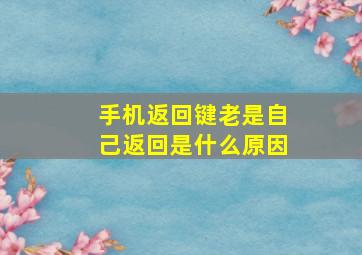 手机返回键老是自己返回是什么原因